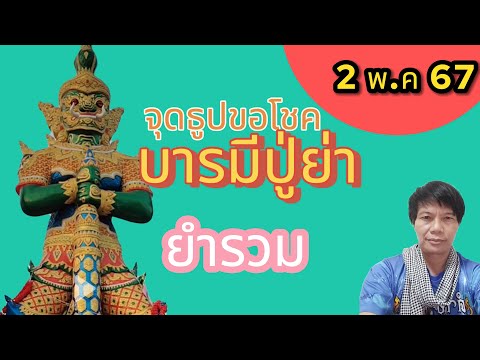 2 พ.ค 67

จุดธูปขอโชค

บารมีปู่ย่า

ยำรวม